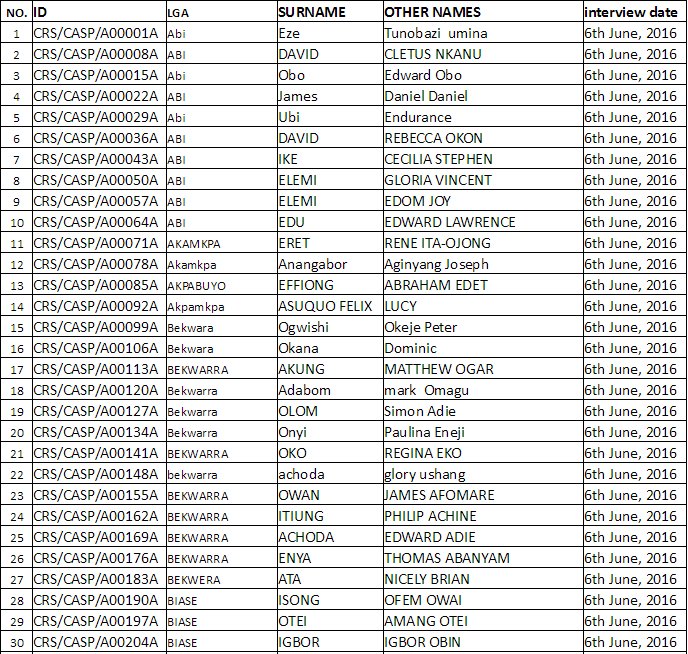 | NO. | ID | LGA | SURNAME | OTHER NAMES | interview date |
|---|---|---|---|---|---|
| 1 | CRS/CASP/A00001A | Abi | Eze | Tunobazi umina | 6th June, 2016 |
| 2 | CRS/CASP/A00008A | ABI | DAVID | CLETUS NKANU | 6th June, 2016 |
| 3 | CRS/CASP/A00015A | Abi | Obo | Edward Obo | 6th June, 2016 |
| 4 | CRS/CASP/A00022A | ABI | James | Daniel Daniel | 6th June, 2016 |
| 5 | CRS/CASP/A00029A | Abi | Ubi | Endurance | 6th June, 2016 |
| 6 | CRS/CASP/A00036A | ABI | DAVID | REBECCA OKON | 6th June, 2016 |
| 7 | CRS/CASP/A00043A | ABI | IKE | CECILIA STEPHEN | 6th June, 2016 |
| 8 | CRS/CASP/A00050A | ABI | ELEMI | GLORIA VINCENT | 6th June, 2016 |
| 9 | CRS/CASP/A00057A | ABI | ELEMI | EDOM JOY | 6th June, 2016 |
| 10 | CRS/CASP/A00064A | ABI | EDU | EDWARD LAWRENCE | 6th June, 2016 |
| 11 | CRS/CASP/A00071A | AKAMKPA | ERET | RENE ITA-OJONG | 6th June, 2016 |
| 12 | CRS/CASP/A00078A | Akamkpa | Anangabor | Aginyang Joseph | 6th June, 2016 |
| 13 | CRS/CASP/A00085A | AKPABUYO | EFFIONG | ABRAHAM EDET | 6th June, 2016 |
| 14 | CRS/CASP/A00092A | Akpamkpa | ASUQUO FELIX | LUCY | 6th June, 2016 |
| 15 | CRS/CASP/A00099A | Bekwara | Ogwishi | Okeje Peter | 6th June, 2016 |
| 16 | CRS/CASP/A00106A | Bekwara | Okana | Dominic | 6th June, 2016 |
| 17 | CRS/CASP/A00113A | BEKWARRA | AKUNG | MATTHEW OGAR | 6th June, 2016 |
| 18 | CRS/CASP/A00120A | Bekwarra | Adabom | mark Omagu | 6th June, 2016 |
| 19 | CRS/CASP/A00127A | Bekwarra | OLOM | Simon Adie | 6th June, 2016 |
| 20 | CRS/CASP/A00134A | Bekwarra | Onyi | Paulina Eneji | 6th June, 2016 |
| 21 | CRS/CASP/A00141A | BEKWARRA | OKO | REGINA EKO | 6th June, 2016 |
| 22 | CRS/CASP/A00148A | bekwarra | achoda | glory ushang | 6th June, 2016 |
| 23 | CRS/CASP/A00155A | BEKWARRA | OWAN | JAMES AFOMARE | 6th June, 2016 |
| 24 | CRS/CASP/A00162A | BEKWARRA | ITIUNG | PHILIP ACHINE | 6th June, 2016 |
| 25 | CRS/CASP/A00169A | BEKWARRA | ACHODA | EDWARD ADIE | 6th June, 2016 |
| 26 | CRS/CASP/A00176A | BEKWARRA | ENYA | THOMAS ABANYAM | 6th June, 2016 |
| 27 | CRS/CASP/A00183A | BEKWERA | ATA | NICELY BRIAN | 6th June, 2016 |
| 28 | CRS/CASP/A00190A | BIASE | ISONG | OFEM OWAI | 6th June, 2016 |
| 29 | CRS/CASP/A00197A | BIASE | OTEI | AMANG OTEI | 6th June, 2016 |
| 30 | CRS/CASP/A00204A | BIASE | IGBOR | IGBOR OBIN | 6th June, 2016 |